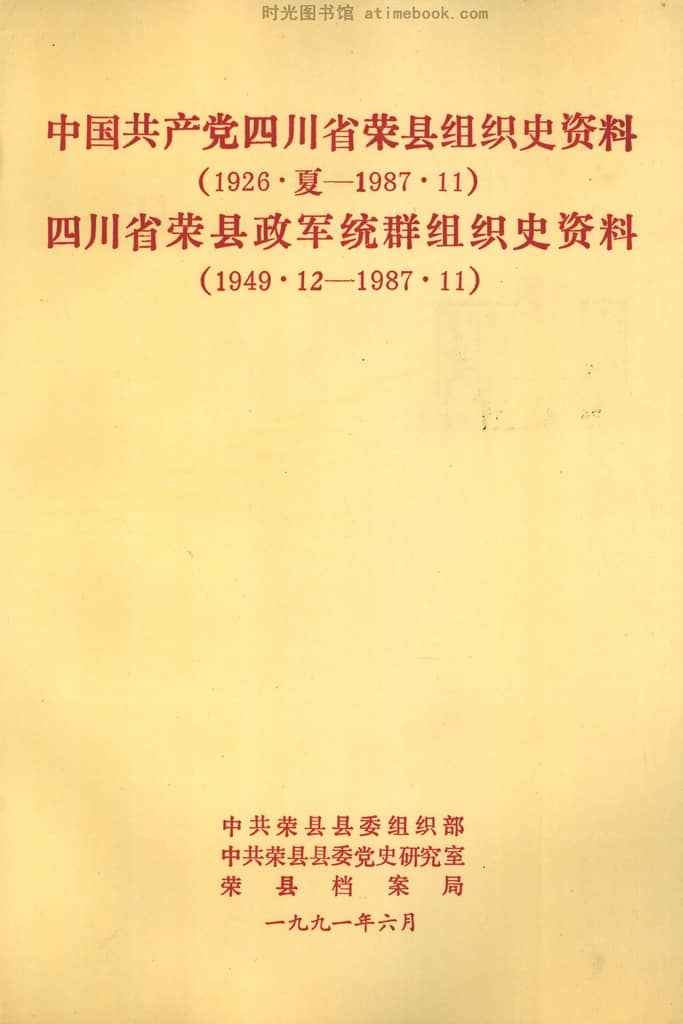 中国共产党四川省荣县组织史资料
(1926·夏—1987·11)
四川省荣县政军统群组织史资料
(1949·12—1987·11)

中共荣县县委组织部
中共荣县县委党史研究室
荣县档案局

一九九一年六月

时光图书馆 atimebook.com